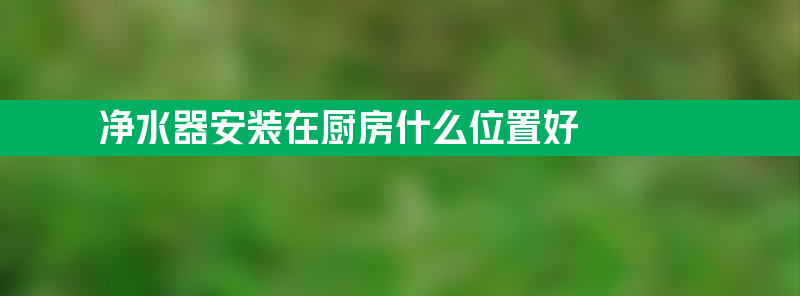 净水器安装在厨房什么位置好